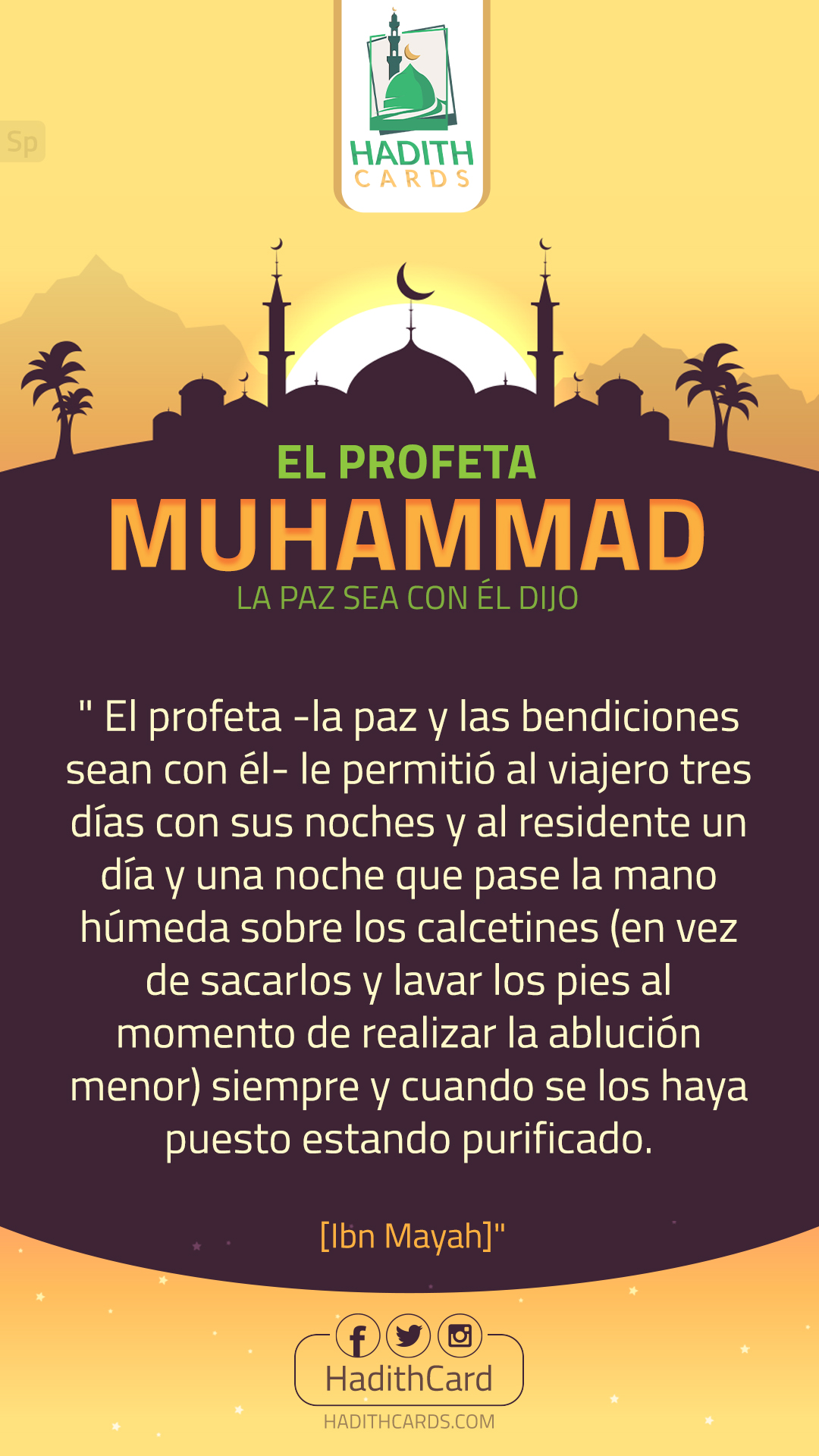 Sp

HADITH
CARDS

EL PROFETA
MUHAMMAD
LA PAZ SEA CON ÉL DIJO

" El profeta -la paz y las bendiciones sean con él- le permitió al viajero tres días con sus noches y al residente un día y una noche que pase la mano húmeda sobre los calcetines (en vez de sacarlos y lavar los pies al momento de realizar la ablución menor) siempre y cuando se los haya puesto estando purificado.

[Ibn Mayah]"

HadithCard
HADITHCARDS.COM